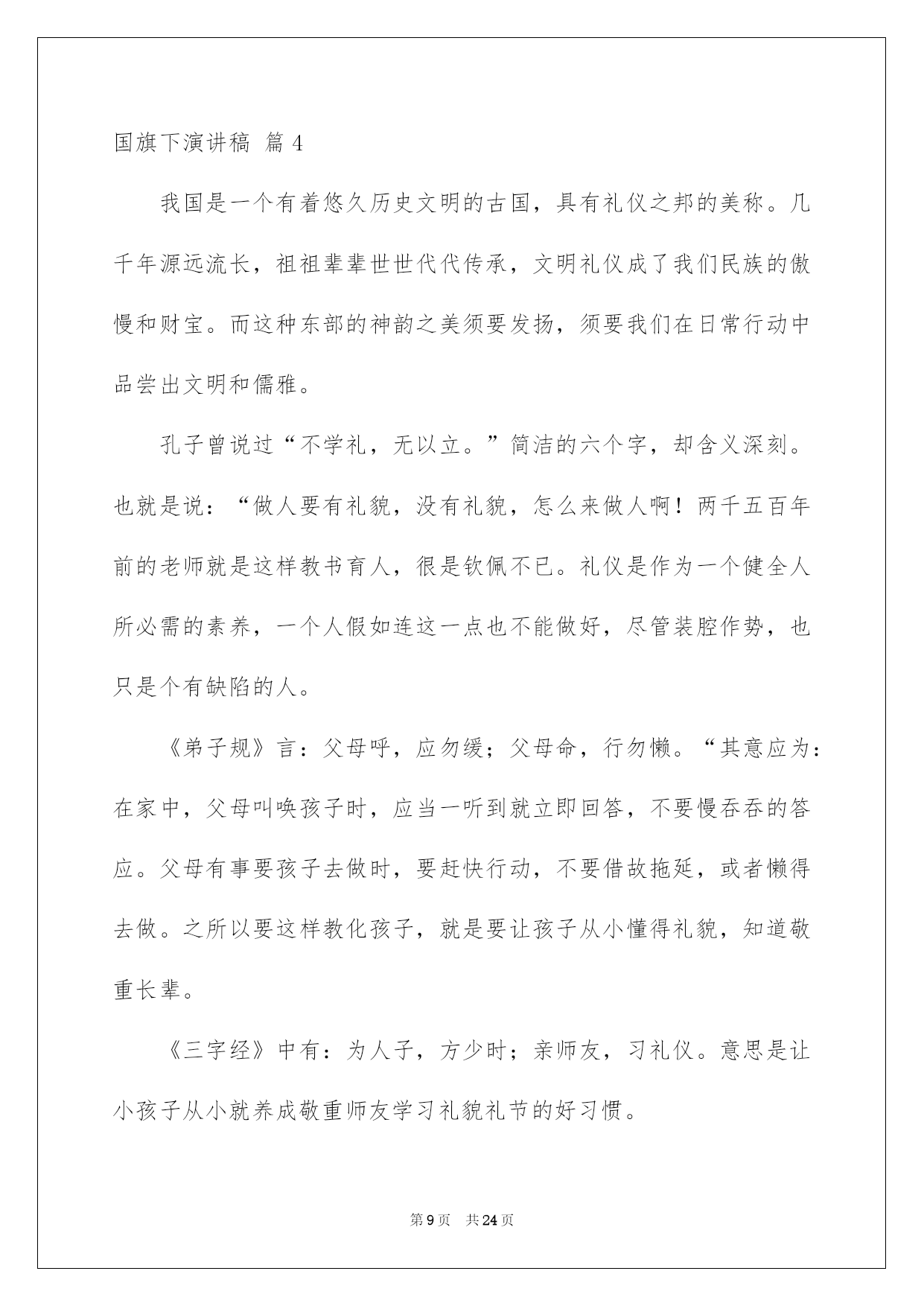 国旗下演讲稿 篇 4

我国是一个有着悠久历史文明的古国，具有礼仪之邦的美称。几千年源远流长，祖祖辈辈世世代代传承，文明礼仪成了我们民族的傲慢和财宝。而这种东部的神韵之美须要发扬，须要我们在日常行动中品尝出文明和儒雅。

孔子曾说过“不学礼，无以立。”简洁的六个字，却含义深刻。也就是说：“做人要有礼貌，没有礼貌，怎么来做人啊！两千五百年前的老师就是这样教书育人，很是钦佩不已。礼仪是作为一个健全人所必需的素养，一个人假如连这一点也不能做好，尽管装腔作势，也只是个有缺陷的人。

《弟子规》言：父母呼，应勿缓；父母命，行勿懒。“其意应为：在家中，父母叫唤孩子时，应当一听到就立即回答，不要慢吞吞的答应。父母有事要孩子去做时，要赶快行动，不要借故拖延，或者懒得去做。之所以要这样教化孩子，就是要让孩子从小懂得礼貌，知道敬重长辈。

《三字经》中有：为人子，方少时；亲师友，习礼仪。意思是让小孩子从小就养成敬重师友学习礼貌礼节的好习惯。

第 9 页 共 24 页